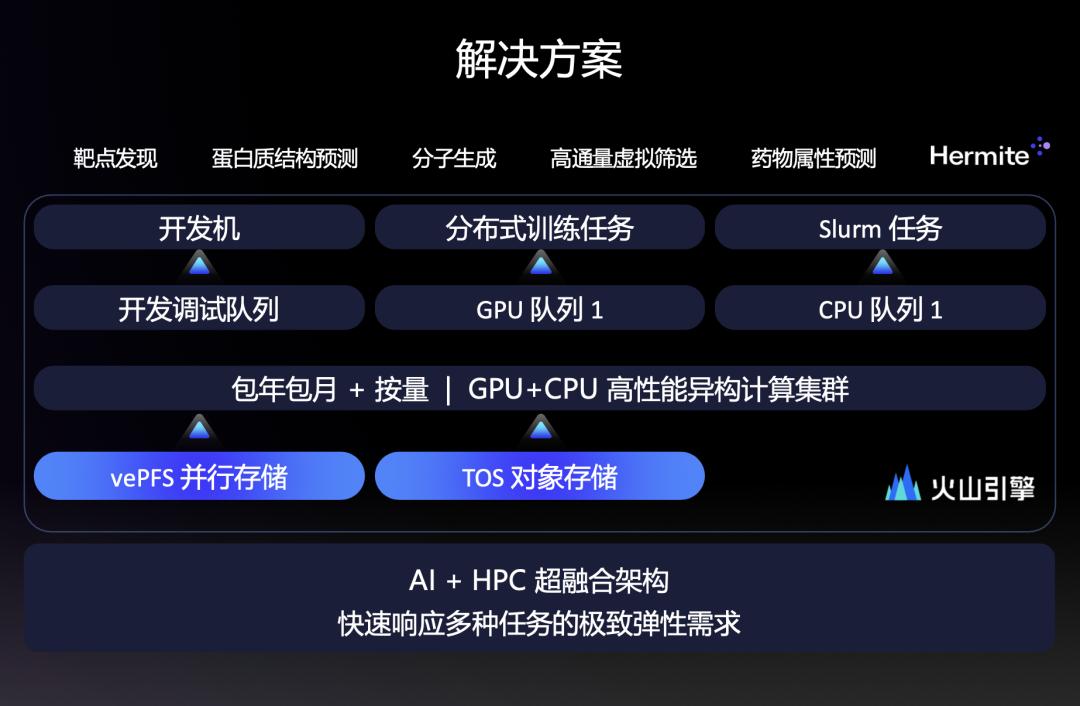 解决方案

靶点发现　蛋白质结构预测　分子生成　高通量虚拟筛选　药物属性预测　Hermite

开发机

分布式训练任务

Slurm 任务

开发调试队列

GPU 队列 1

CPU 队列 1

包年包月 + 按量 | GPU+CPU 高性能异构计算集群

vePFS 并行存储

TOS 对象存储

火山引擎

AI + HPC 超融合架构
快速响应多种任务的极致弹性需求